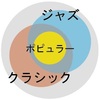 ジャズ

ポピュラー

クラシック